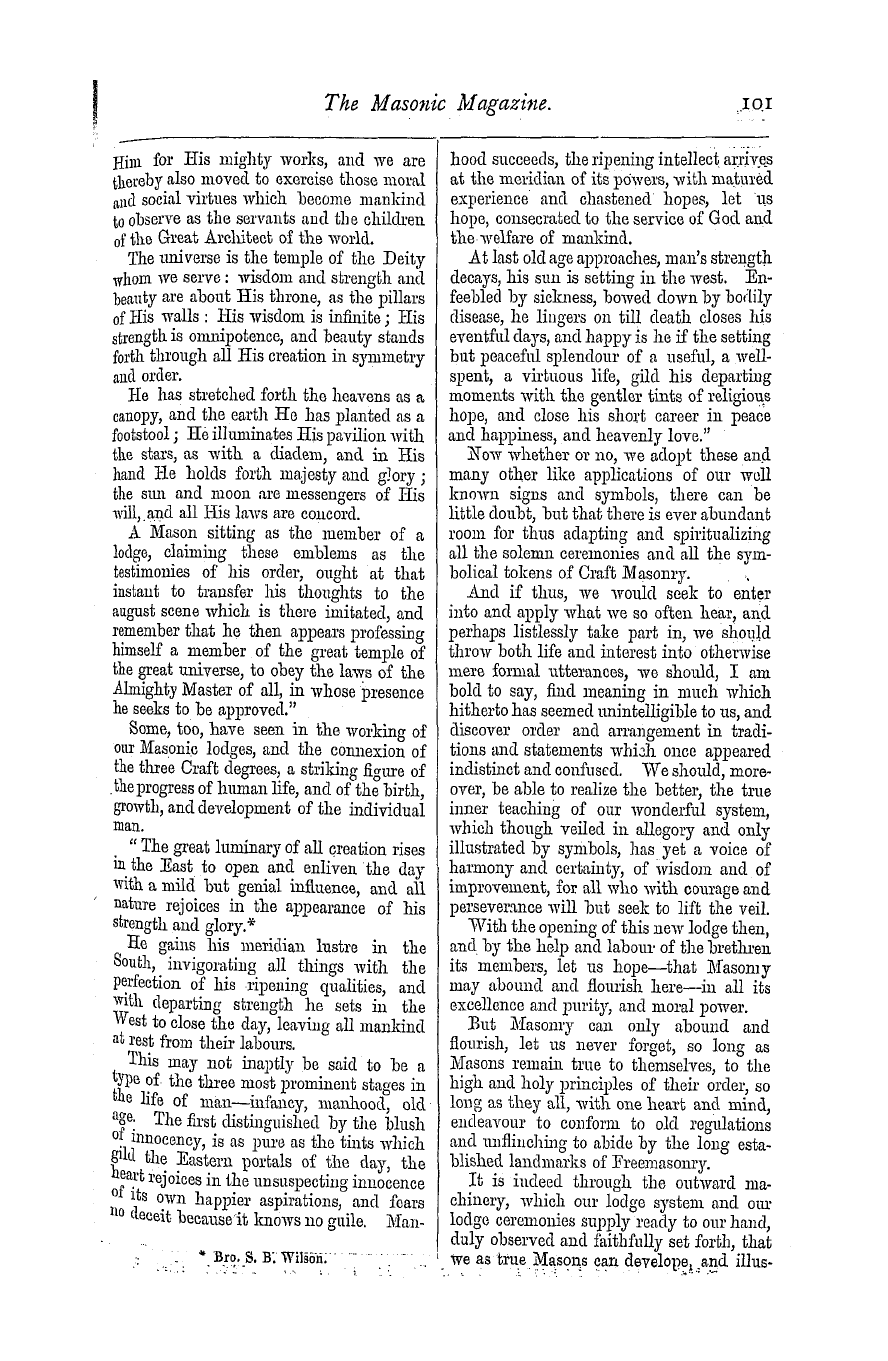 The Masonic Magazine. 101

Him for His mighty works, and we are thereby also moved to exercise those moral and social virtues which become mankind to observe as the servants and the children of the Great Architect of the world.

The universe is the temple of the Deity whom we serve: wisdom and strength and beauty are about His throne, as the pillars of His walls: His wisdom is infinite; His strength is omnipotence, and beauty stands forth through all His creation in symmetry and order.

He has stretched forth the heavens as a canopy, and the earth He has planted as a footstool; He illuminates His pavilion with the stars, as with a diadem, and in His hand He holds forth majesty and glory; the sun and moon are messengers of His will, and all His laws are concord.

A Mason sitting as the member of a lodge, claiming these emblems as the testimonies of his order, ought at that instant to transfer his thoughts to the august scene which is there imitated, and remember that he then appears professing himself a member of the great temple of the great universe, to obey the laws of the Almighty Master of all, in whose presence he seeks to be approved."

Some, too, have seen in the working of our Masonic lodges, and the connexion of the three Craft degrees, a striking figure of the progress of human life, and of the birth, growth, and development of the individual man.

"The great luminary of all creation rises in the East to open and enliven the day with a mild but genial influence, and all nature rejoices in the appearance of his strength and glory.*

He gains his meridian lustre in the South, invigorating all things with the perfection of his ripening qualities, and with departing strength he sets in the West to close the day, leaving all mankind at rest from their labours.

This may not inaptly be said to be a type of the three most prominent stages in the life of man—infancy, manhood, old age. The first distinguished by the blush of innocency, is as pure as the tints which gild the Eastern portals of the day, the heart rejoices in the unsuspecting innocence of its own happier aspirations, and fears no deceit because it knows no guile. Manhood succeeds, the ripening intellect arrives at the meridian of its powers, with matured experience and chastened hopes, let us hope, consecrated to the service of God and the welfare of mankind.

At last old age approaches, man's strength decays, his sun is setting in the west. Enfeebled by sickness, bowed down by bodily disease, he lingers on till death closes his eventful days, and happy is he if the setting but peaceful splendour of a useful, a well-spent, a virtuous life, gild his departing moments with the gentler tints of religious hope, and close his short career in peace and happiness, and heavenly love."

Now whether or no, we adopt these and many other like applications of our well known signs and symbols, there can be little doubt, but that there is ever abundant room for thus adapting and spiritualizing all the solemn ceremonies and all the symbolical tokens of Craft Masonry.

And if thus, we would seek to enter into and apply what we so often hear, and perhaps listlessly take part in, we should throw both life and interest into otherwise mere formal utterances, we should, I am bold to say, find meaning in much which hitherto has seemed unintelligible to us, and discover order and arrangement in traditions and statements which once appeared indistinct and confused. We should, moreover, be able to realize the better, the true inner teaching of our wonderful system, which though veiled in allegory and only illustrated by symbols, has yet a voice of harmony and certainty, of wisdom and of improvement, for all who with courage and perseverance will but seek to lift the veil.

With the opening of this new lodge then, and by the help and labour of the brethren its members, let us hope—that Masonry may abound and flourish here—in all its excellence and purity, and moral power.

But Masonry can only abound and flourish, let us never forget, so long as Masons remain true to themselves, to the high and holy principles of their order, so long as they all, with one heart and mind, endeavour to conform to old regulations and unflinching to abide by the long established landmarks of Freemasonry.

It is indeed through the outward machinery, which our lodge system and our lodge ceremonies supply ready to our hand, duly observed and faithfully set forth, that we as true Masons can develope, and illus-

* Bro. S. B. Wilson.